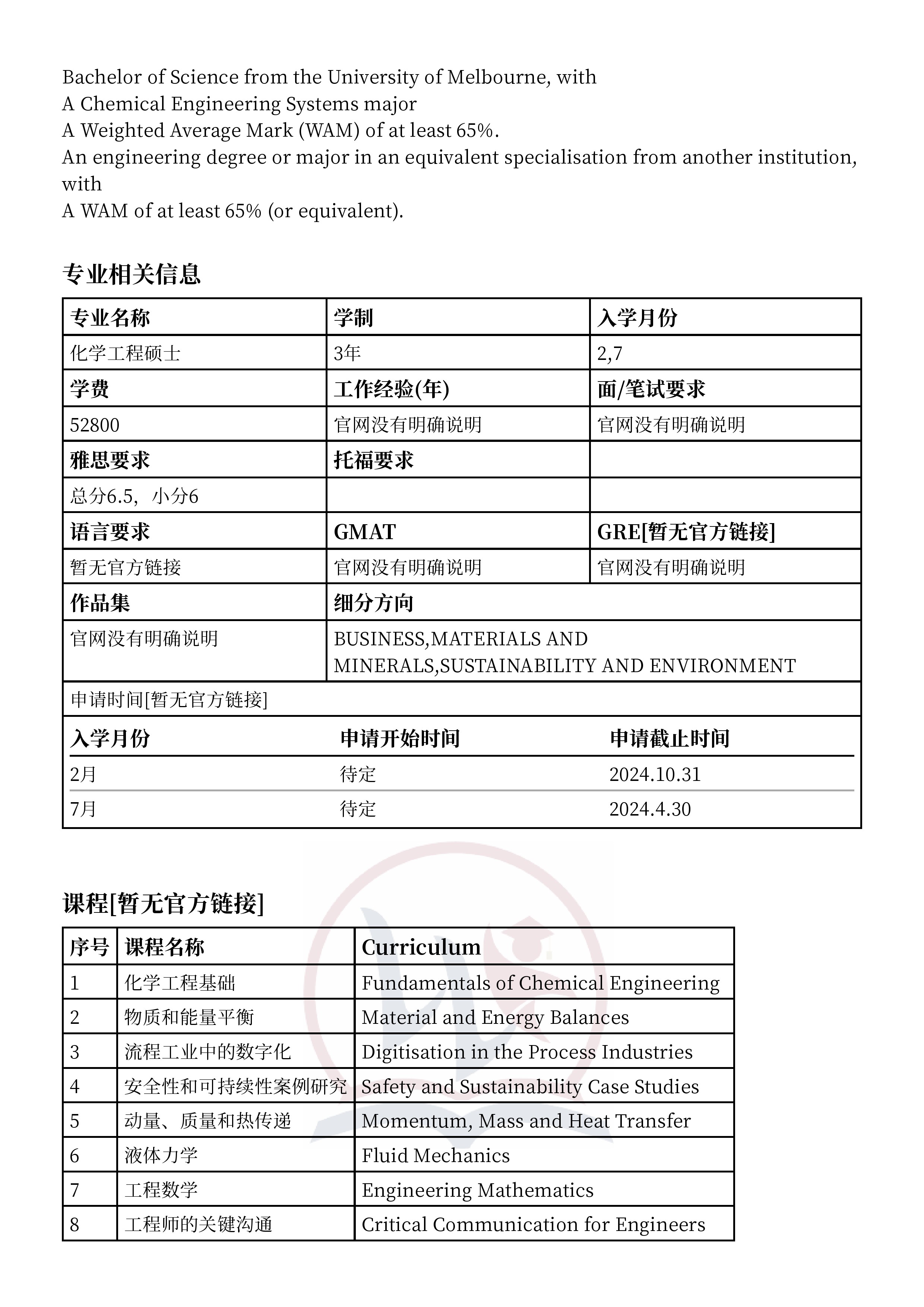 Bachelor of Science from the University of Melbourne, with
A Chemical Engineering Systems major
A Weighted Average Mark (WAM) of at least 65%.
An engineering degree or major in an equivalent specialisation from another institution, with
A WAM of at least 65% (or equivalent).

专业相关信息

| 专业名称 | 学制 | 入学月份 |
|---|---|---|
| 化学工程硕士 | 3年 | 2,7 |
| 学费 | 工作经验(年) | 面/笔试要求 |
| 52800 | 官网没有明确说明 | 官网没有明确说明 |
| 雅思要求 | 托福要求 | |
| 总分6.5，小分6 | | |
| 语言要求 | GMAT | GRE[暂无官方链接] |
| 暂无官方链接 | 官网没有明确说明 | 官网没有明确说明 |
| 作品集 | 细分方向 | |
| 官网没有明确说明 | BUSINESS,MATERIALS AND MINERALS,SUSTAINABILITY AND ENVIRONMENT | |

申请时间[暂无官方链接]

| 入学月份 | 申请开始时间 | 申请截止时间 |
|---|---|---|
| 2月 | 待定 | 2024.10.31 |
| 7月 | 待定 | 2024.4.30 |

课程[暂无官方链接]

| 序号 | 课程名称 | Curriculum |
|---|---|---|
| 1 | 化学工程基础 | Fundamentals of Chemical Engineering |
| 2 | 物质和能量平衡 | Material and Energy Balances |
| 3 | 流程工业中的数字化 | Digitisation in the Process Industries |
| 4 | 安全性和可持续性案例研究 | Safety and Sustainability Case Studies |
| 5 | 动量、质量和热传递 | Momentum, Mass and Heat Transfer |
| 6 | 液体力学 | Fluid Mechanics |
| 7 | 工程数学 | Engineering Mathematics |
| 8 | 工程师的关键沟通 | Critical Communication for Engineers |